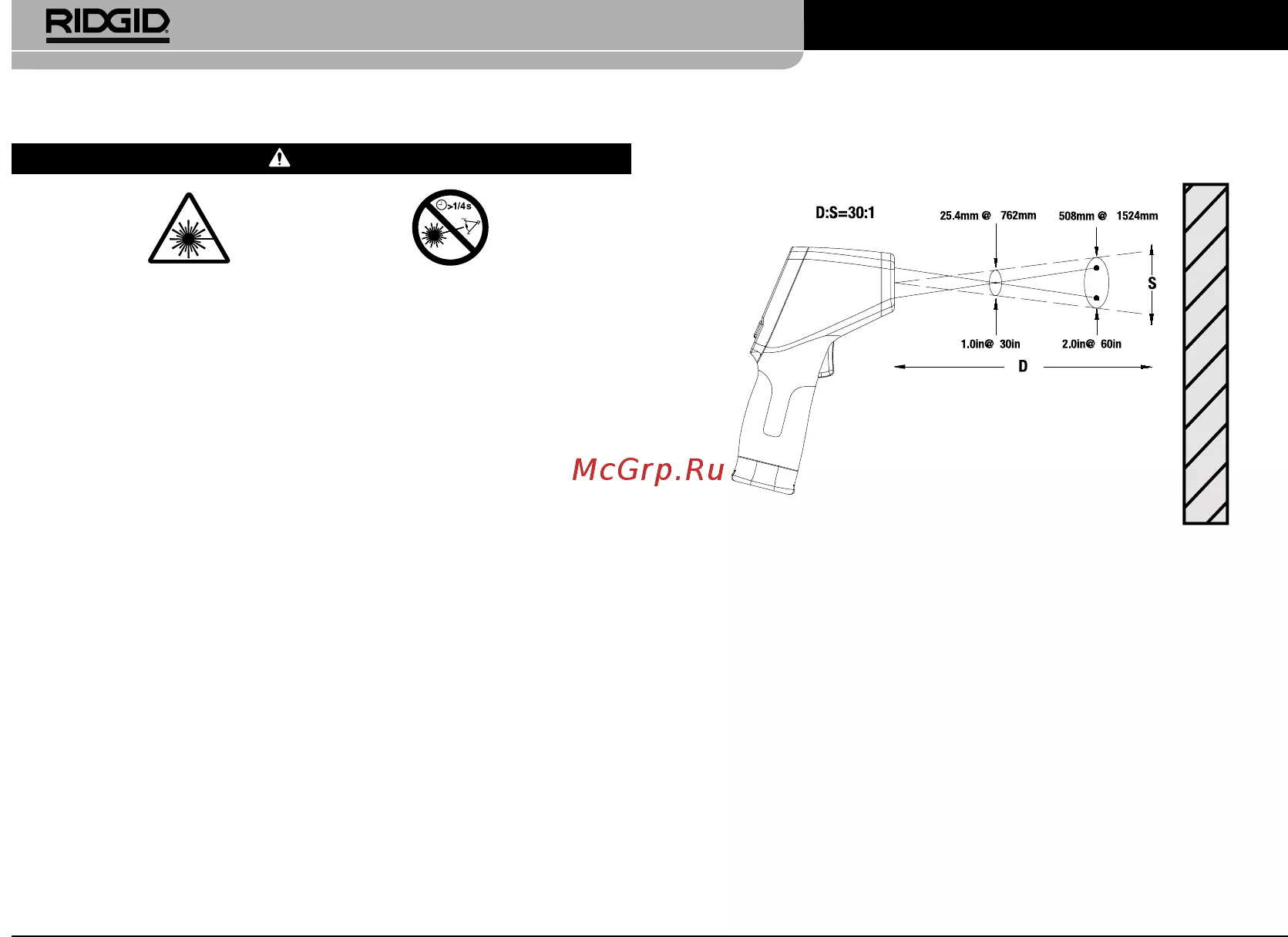 RIDGID

>1/4s

D:S=30:1

25.4mm @ 762mm

508mm @ 1524mm

S

1.0in@ 30in

2.0in@ 60in

D

McGrp.Ru